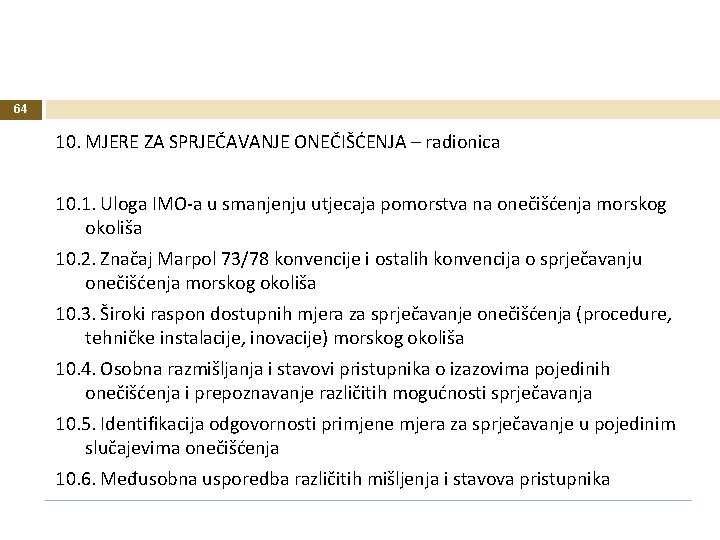 64

10. MJERE ZA SPRJEČAVANJE ONEČIŠĆENJA – radionica

10.1. Uloga IMO-a u smanjenju utjecaja pomorstva na onečišćenja morskog okoliša

10.2. Značaj Marpol 73/78 konvencije i ostalih konvencija o sprječavanju onečišćenja morskog okoliša

10.3. Široki raspon dostupnih mjera za sprječavanje onečišćenja (procedure, tehničke instalacije, inovacije) morskog okoliša

10.4. Osobna razmišljanja i stavovi pristupnika o izazovima pojedinih onečišćenja i prepoznavanje različitih mogućnosti sprječavanja

10.5. Identifikacija odgovornosti primjene mjera za sprječavanje u pojedinim slučajevima onečišćenja

10.6. Međusobna usporedba različitih mišljenja i stavova pristupnika